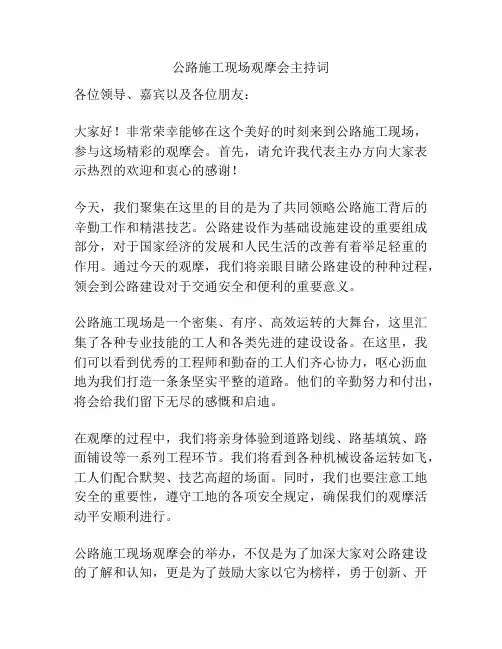 公路施工现场观摩会主持词

各位领导、嘉宾以及各位朋友：

大家好！非常荣幸能够在这个美好的时刻来到公路施工现场，参与这场精彩的观摩会。首先，请允许我代表主办方向大家表示热烈的欢迎和衷心的感谢！

今天，我们聚集在这里的目的是为了共同领略公路施工背后的辛勤工作和精湛技艺。公路建设作为基础设施建设的重要组成部分，对于国家经济的发展和人民生活的改善有着举足轻重的作用。通过今天的观摩，我们将亲眼目睹公路建设的种种过程，领会到公路建设对于交通安全和便利的重要意义。

公路施工现场是一个密集、有序、高效运转的大舞台，这里汇集了各种专业技能的工人和各类先进的建设设备。在这里，我们可以看到优秀的工程师和勤奋的工人们齐心协力，呕心沥血地为我们打造一条条坚实平整的道路。他们的辛勤努力和付出，将会给我们留下无尽的感慨和启迪。

在观摩的过程中，我们将亲身体验到道路划线、路基填筑、路面铺设等一系列工程环节。我们将看到各种机械设备运转如飞，工人们配合默契、技艺高超的场面。同时，我们也要注意工地安全的重要性，遵守工地的各项安全规定，确保我们的观摩活动平安顺利进行。

公路施工现场观摩会的举办，不仅是为了加深大家对公路建设的了解和认知，更是为了鼓励大家以它为榜样，勇于创新、开